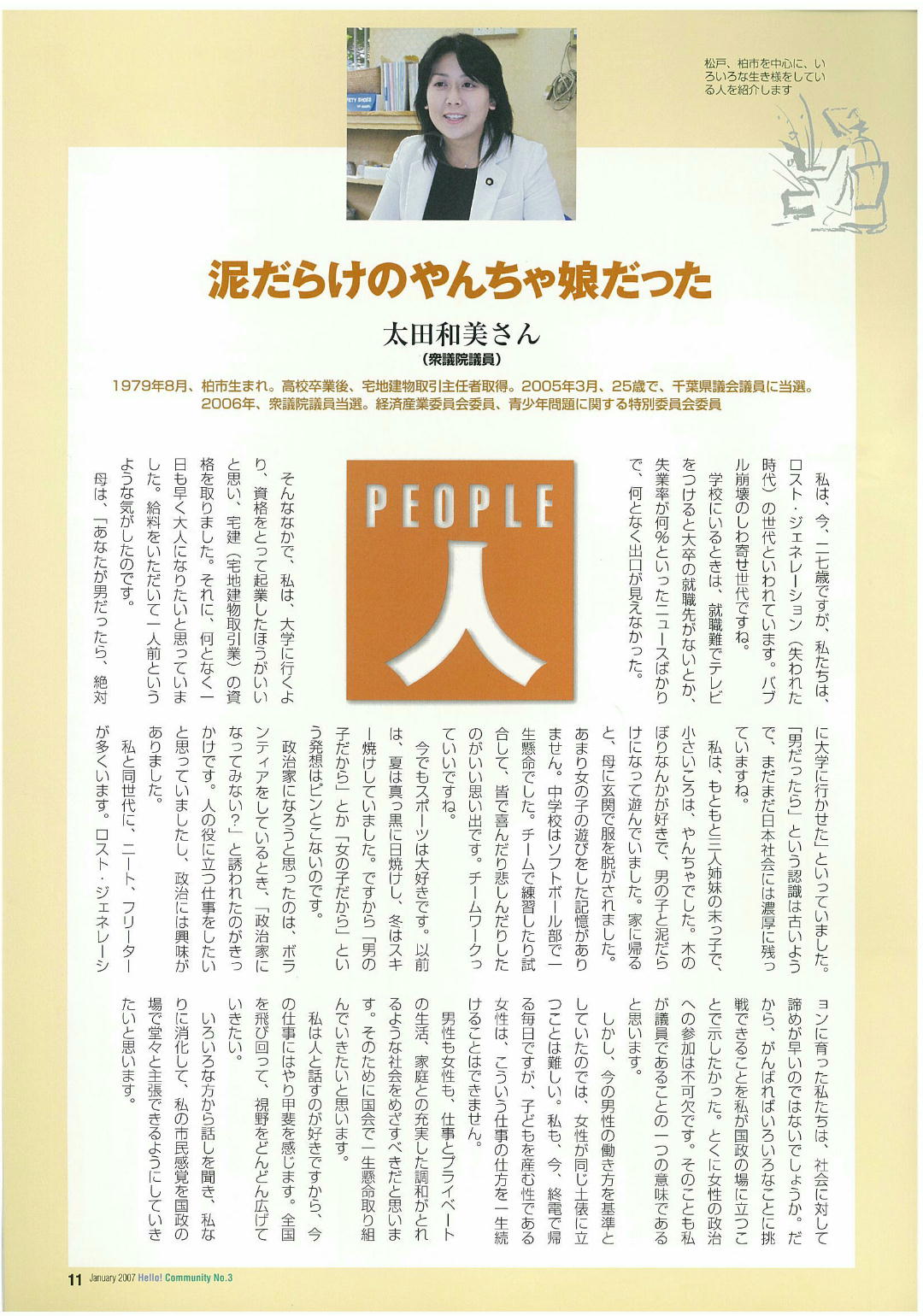 松戸、柏市を中心に、いろいろな生き様をしている人を紹介します

泥だらけのやんちゃ娘だった

太田和美さん
（衆議院議員）

1979年8月、柏市生まれ。高校卒業後、宅地建物取引主任者取得。2005年3月、25歳で、千葉県議会議員に当選。2006年、衆議院議員当選。経済産業委員会委員、青少年問題に関する特別委員会委員

PEOPLE
人

私は、今、二七歳ですが、私たちは、ロスト・ジェネレーション（失われた時代）の世代といわれています。バブル崩壊のしわ寄せ世代ですね。

学校にいるときは、就職難でテレビをつけると大卒の就職先がないとか、失業率が何％といったニュースばかりで、何となく出口が見えなかった。

そんななかで、私は、大学に行くより、資格をとって起業したほうがいいと思い、宅建（宅地建物取引業）の資格を取りました。それに、何となく一日も早く大人になりたいと思っていました。給料をいただいて一人前というような気がしたのです。

母は、「あなたが男だったら、絶対に大学に行かせた」といっていました。「男だったら」という認識は古いようで、まだまだ日本社会には濃厚に残っていますね。

私は、もともと三人姉妹の末っ子で、小さいころは、やんちゃでした。木のぼりなんかが好きで、男の子と泥だらけになって遊んでいました。家に帰ると、母に玄関で服を脱がされました。あまり女の子の遊びをした記憶がありません。中学校はソフトボール部で一生懸命でした。チームで練習したり試合して、皆で喜んだり悲しんだりしたのがいい思い出です。チームワークっていいですね。

今でもスポーツは大好きです。以前は、夏は真っ黒に日焼けし、冬はスキー焼けしていました。ですから「男の子だから」とか「女の子だから」という発想はピンとこないのです。

政治家になろうと思ったのは、ボランティアをしているとき、「政治家になってみない？」と誘われたのがきっかけです。人の役に立つ仕事をしたいと思っていましたし、政治には興味がありました。

私と同世代に、ニート、フリーターが多くいます。ロスト・ジェネレーションに育った私たちは、社会に対して諦めが早いのではないでしょうか。だから、がんばればいろいろなことに挑戦できることを私が国政の場に立つことで示したかった。とくに女性の政治への参加は不可欠です。そのことも私が議員であることの一つの意味であると思います。

しかし、今の男性の働き方を基準としていたのでは、女性が同じ土俵に立つことは難しい。私も、今、終電で帰る毎日ですが、子どもを産む性である女性は、こういう仕事の仕方を一生続けることはできません。

男性も女性も、仕事とプライベートの生活、家庭との充実した調和がとれるような社会をめざすべきだと思います。そのために国会で一生懸命取り組んでいきたいと思います。

私は人と話すのが好きですから、今の仕事にはやり甲斐を感じます。全国を飛び回って、視野をどんどん広げていきたい。

いろいろな方から話しを聞き、私なりに消化して、私の市民感覚を国政の場で堂々と主張できるようにしていきたいと思います。

11 January 2007 Hello! Community No.3